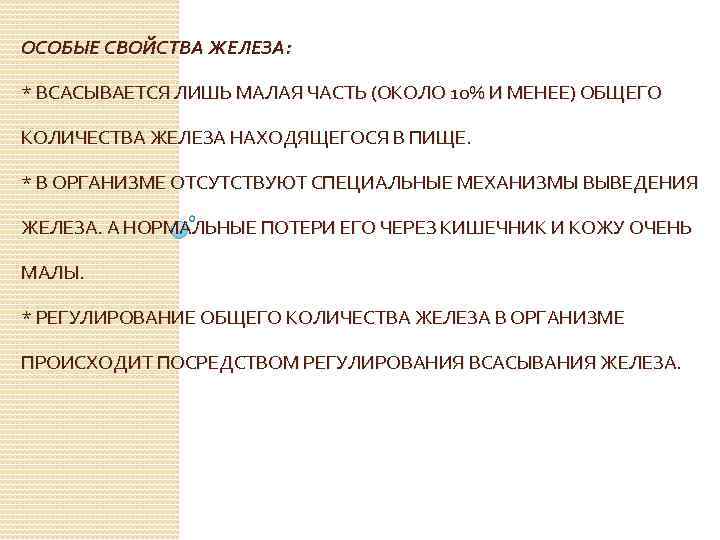 ОСОБЫЕ СВОЙСТВА ЖЕЛЕЗА:

* ВСАСЫВАЕТСЯ ЛИШЬ МАЛАЯ ЧАСТЬ (ОКОЛО 10% И МЕНЕЕ) ОБЩЕГО КОЛИЧЕСТВА ЖЕЛЕЗА НАХОДЯЩЕГОСЯ В ПИЩЕ.

* В ОРГАНИЗМЕ ОТСУТСТВУЮТ СПЕЦИАЛЬНЫЕ МЕХАНИЗМЫ ВЫВЕДЕНИЯ ЖЕЛЕЗА. А НОРМАЛЬНЫЕ ПОТЕРИ ЕГО ЧЕРЕЗ КИШЕЧНИК И КОЖУ ОЧЕНЬ МАЛЫ.

* РЕГУЛИРОВАНИЕ ОБЩЕГО КОЛИЧЕСТВА ЖЕЛЕЗА В ОРГАНИЗМЕ ПРОИСХОДИТ ПОСРЕДСТВОМ РЕГУЛИРОВАНИЯ ВСАСЫВАНИЯ ЖЕЛЕЗА.